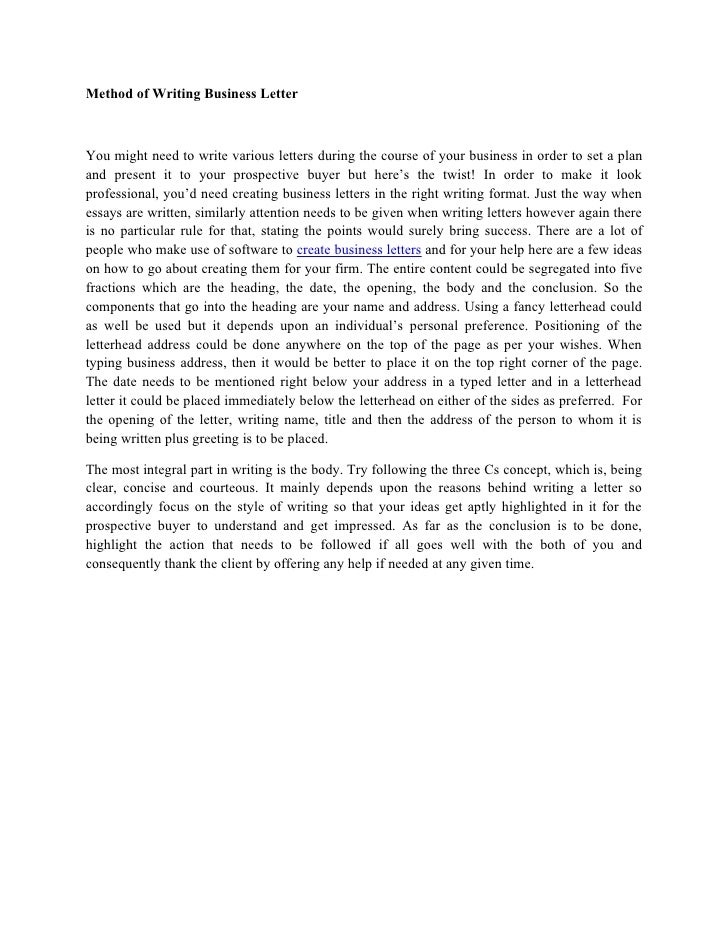 Method of Writing Business Letter

You might need to write various letters during the course of your business in order to set a plan and present it to your prospective buyer but here's the twist! In order to make it look professional, you'd need creating business letters in the right writing format. Just the way when essays are written, similarly attention needs to be given when writing letters however again there is no particular rule for that, stating the points would surely bring success. There are a lot of people who make use of software to create business letters and for your help here are a few ideas on how to go about creating them for your firm. The entire content could be segregated into five fractions which are the heading, the date, the opening, the body and the conclusion. So the components that go into the heading are your name and address. Using a fancy letterhead could as well be used but it depends upon an individual's personal preference. Positioning of the letterhead address could be done anywhere on the top of the page as per your wishes. When typing business address, then it would be better to place it on the top right corner of the page. The date needs to be mentioned right below your address in a typed letter and in a letterhead letter it could be placed immediately below the letterhead on either of the sides as preferred. For the opening of the letter, writing name, title and then the address of the person to whom it is being written plus greeting is to be placed.

The most integral part in writing is the body. Try following the three Cs concept, which is, being clear, concise and courteous. It mainly depends upon the reasons behind writing a letter so accordingly focus on the style of writing so that your ideas get aptly highlighted in it for the prospective buyer to understand and get impressed. As far as the conclusion is to be done, highlight the action that needs to be followed if all goes well with the both of you and consequently thank the client by offering any help if needed at any given time.